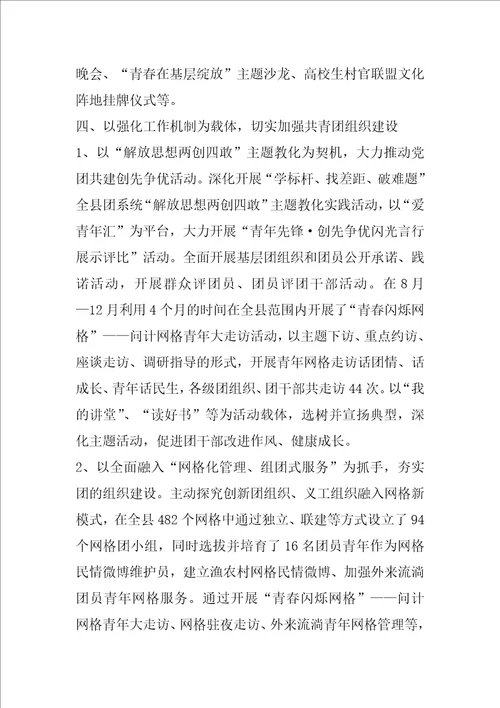 晚会、“青春在基层绽放”主题沙龙、高校生村官联盟文化阵地挂牌仪式等。

四、以强化工作机制为载体，切实加强共青团组织建设

1、以“解放思想两创四敢”主题教化为契机，大力推动党团共建创先争优活动。深化开展“学标杆、找差距、破难题”全县团系统“解放思想两创四敢”主题教化实践活动，以“爱青年汇”为平台，大力开展“青年先锋·创先争优闪光言行展示评比”活动。全面开展基层团组织和团员公开承诺、践诺活动，开展群众评团员、团员评团干部活动。在8月—12月利用4个月的时间在全县范围内开展了“青春闪烁网格”——问计网格青年大走访活动，以主题下访、重点约访、座谈走访、调研指导的形式，开展青年网格走访话团情、话成长、青年话民生，各级团组织、团干部共走访44次。以“我的讲堂”、“读好书”等为活动载体，选树并宣扬典型，深化主题活动，促进团干部改进作风、健康成长。

2、以全面融入“网格化管理、组团式服务”为抓手，夯实团的组织建设。主动探究创新团组织、义工组织融入网格新模式，在全县482个网格中通过独立、联建等方式设立了94个网格团小组，同时选拔并培育了16名团员青年作为网格民情微博维护员，建立渔农村网格民情微博、加强外来流淌团员青年网格服务。通过开展“青春闪烁网格”——问计网格青年大走访、网格驻夜走访、外来流淌青年网格管理等，